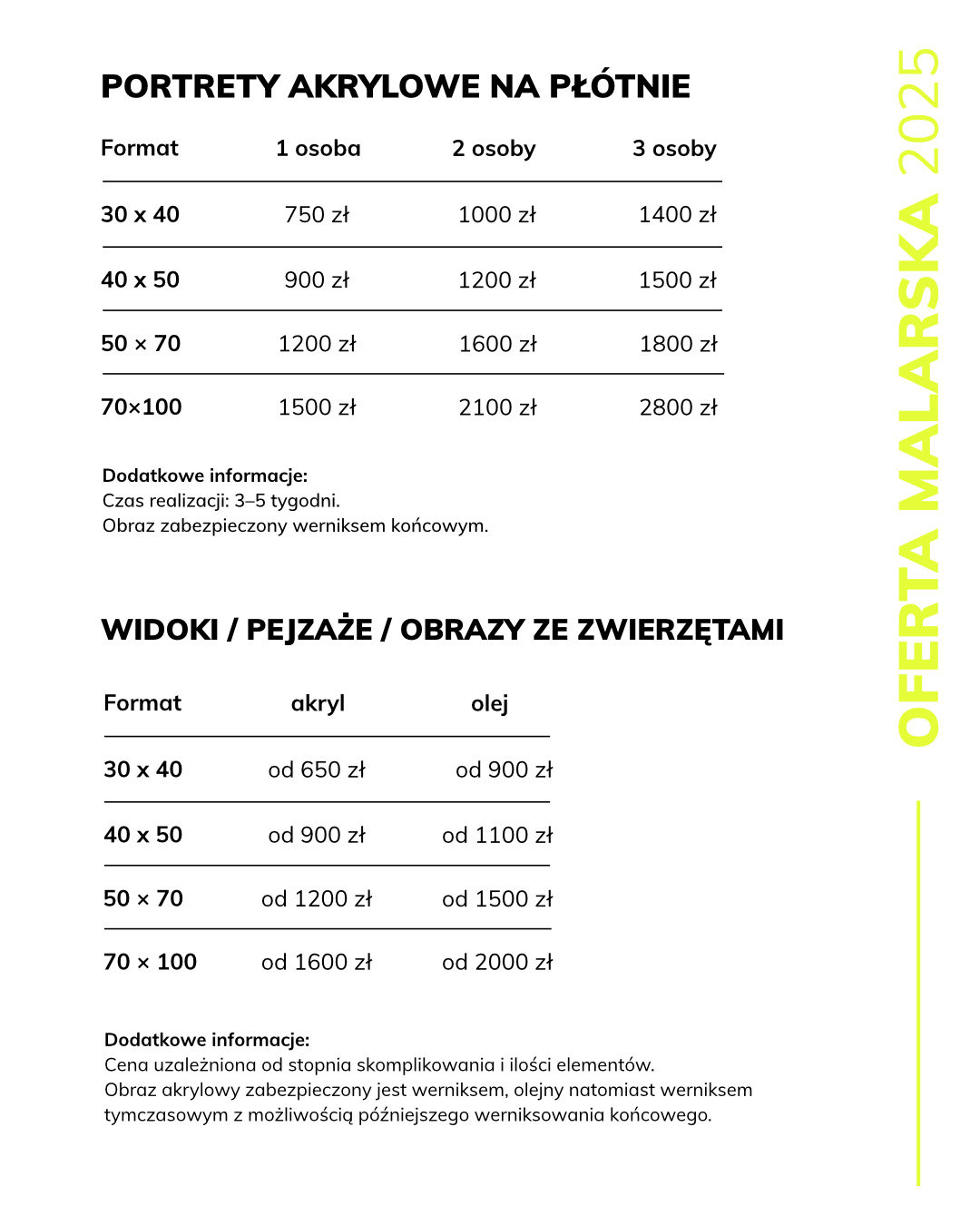 PORTRETY AKRYLOWE NA PŁÓTNIE

| Format | 1 osoba | 2 osoby | 3 osoby |
|---|---|---|---|
| 30 x 40 | 750 zł | 1000 zł | 1400 zł |
| 40 x 50 | 900 zł | 1200 zł | 1500 zł |
| 50 × 70 | 1200 zł | 1600 zł | 1800 zł |
| 70×100 | 1500 zł | 2100 zł | 2800 zł |

Dodatkowe informacje:
Czas realizacji: 3–5 tygodni.
Obraz zabezpieczony werniksem końcowym.

WIDOKI / PEJZAŻE / OBRAZY ZE ZWIERZĘTAMI

| Format | akryl | olej |
|---|---|---|
| 30 x 40 | od 650 zł | od 900 zł |
| 40 x 50 | od 900 zł | od 1100 zł |
| 50 × 70 | od 1200 zł | od 1500 zł |
| 70 × 100 | od 1600 zł | od 2000 zł |

Dodatkowe informacje:
Cena uzależniona od stopnia skomplikowania i ilości elementów.
Obraz akrylowy zabezpieczony jest werniksem, olejny natomiast werniksem tymczasowym z możliwością późniejszego werniksowania końcowego.

OFERTA MALARSKA 2025